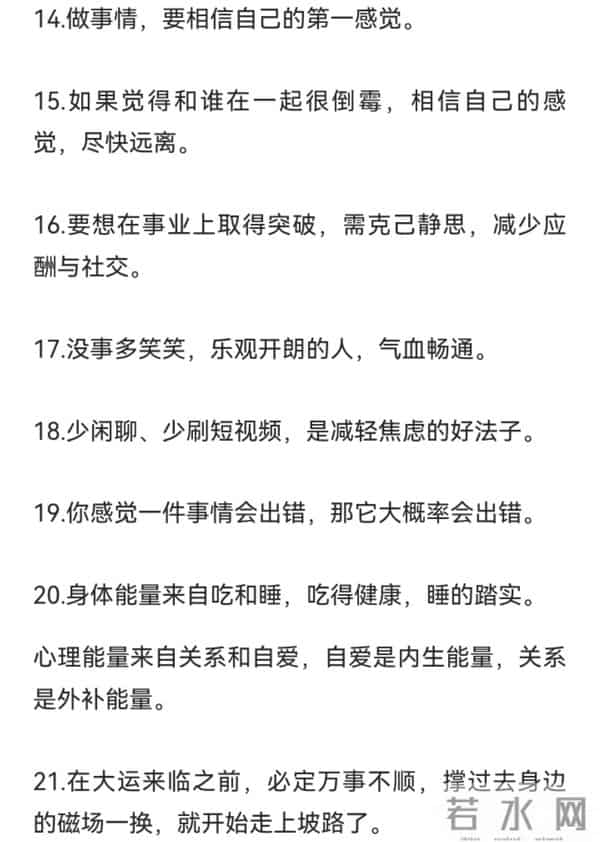 14.做事情，要相信自己的第一感觉。

15.如果觉得和谁在一起很倒霉，相信自己的感觉，尽快远离。

16.要想在事业上取得突破，需克己静思，减少应酬与社交。

17.没事多笑笑，乐观开朗的人，气血畅通。

18.少闲聊、少刷短视频，是减轻焦虑的好法子。

19.你感觉一件事情会出错，那它大概率会出错。

20.身体能量来自吃和睡，吃得健康，睡的踏实。

心理能量来自关系和自爱，自爱是内生能量，关系是外补能量。

21.在大运来临之前，必定万事不顺，撑过去身边的磁场一换，就开始走上坡路了。

若水网